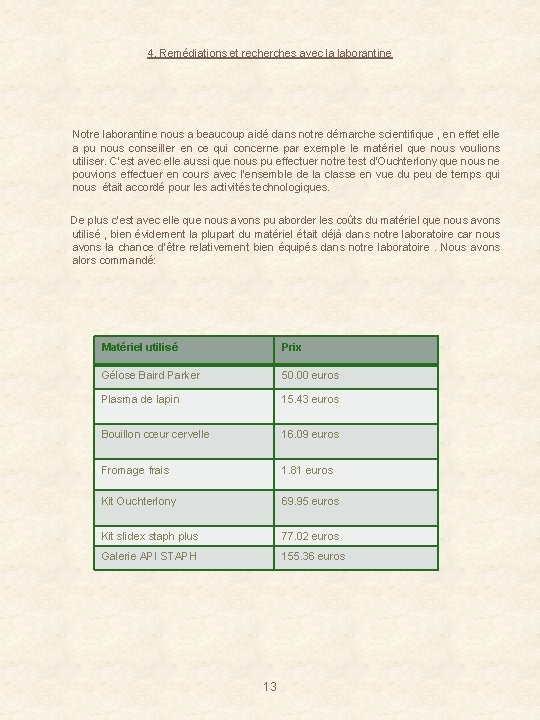 4. Remédiations et recherches avec la laborantine

Notre laborantine nous a beaucoup aidé dans notre démarche scientifique , en effet elle a pu nous conseiller en ce qui concerne par exemple le matériel que nous voulions utiliser. C'est avec elle aussi que nous pu effectuer notre test d'Ouchterlony que nous ne pouvions effectuer en cours avec l'ensemble de la classe en vue du peu de temps qui nous était accordé pour les activités technologiques.

De plus c'est avec elle que nous avons pu aborder les coûts du matériel que nous avons utilisé , bien évidement la plupart du matériel était déjà dans notre laboratoire car nous avons la chance d'être relativement bien équipés dans notre laboratoire . Nous avons alors commandé:

| Matériel utilisé | Prix |
|---|---|
| Gélose Baird Parker | 50.00 euros |
| Plasma de lapin | 15.43 euros |
| Bouillon cœur cervelle | 16.09 euros |
| Fromage frais | 1.81 euros |
| Kit Ouchterlony | 69.95 euros |
| Kit slidex staph plus | 77.02 euros |
| Galerie API STAPH | 155.36 euros |

13